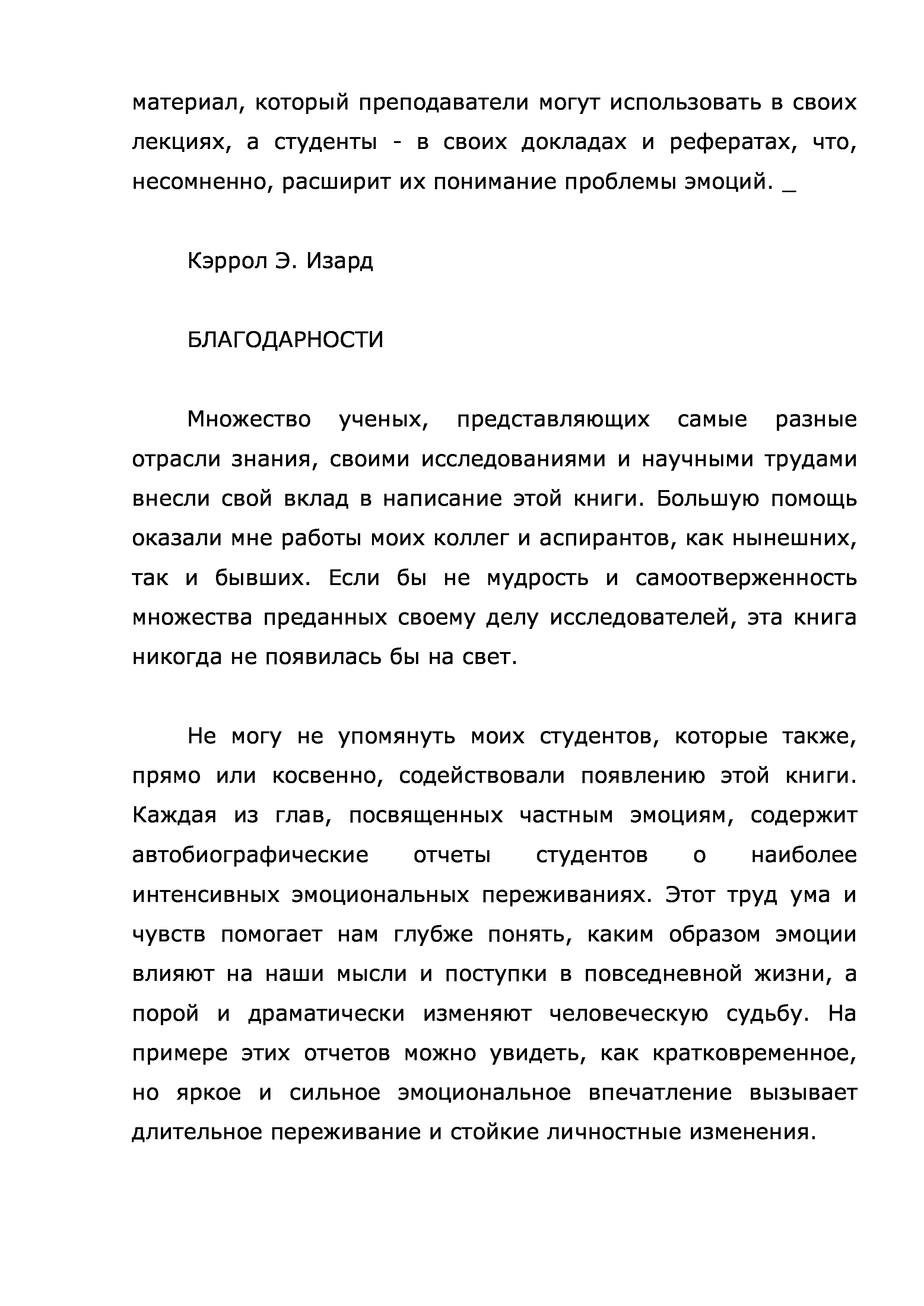 материал, который преподаватели могут использовать в своих лекциях, а студенты - в своих докладах и рефератах, что, несомненно, расширит их понимание проблемы эмоций. _

Кэррол Э. Изард

БЛАГОДАРНОСТИ

Множество ученых, представляющих самые разные отрасли знания, своими исследованиями и научными трудами внесли свой вклад в написание этой книги. Большую помощь оказали мне работы моих коллег и аспирантов, как нынешних, так и бывших. Если бы не мудрость и самоотверженность множества преданных своему делу исследователей, эта книга никогда не появилась бы на свет.

Не могу не упомянуть моих студентов, которые также, прямо или косвенно, содействовали появлению этой книги. Каждая из глав, посвященных частным эмоциям, содержит автобиографические отчеты студентов о наиболее интенсивных эмоциональных переживаниях. Этот труд ума и чувств помогает нам глубже понять, каким образом эмоции влияют на наши мысли и поступки в повседневной жизни, а порой и драматически изменяют человеческую судьбу. На примере этих отчетов можно увидеть, как кратковременное, но яркое и сильное эмоциональное впечатление вызывает длительное переживание и стойкие личностные изменения.